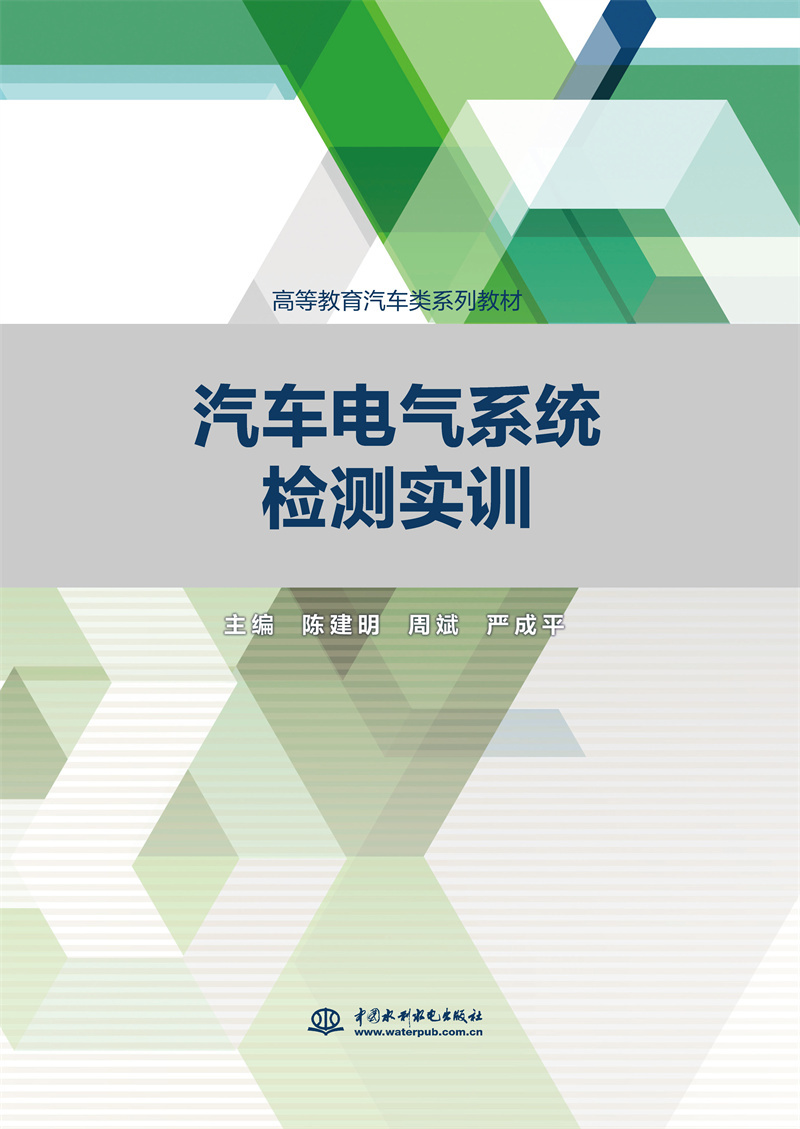 高等教育汽车类系列教材

汽车电气系统
检测实训

主编　陈建明　周斌　严成平

中国水利水电出版社
www.waterpub.com.cn